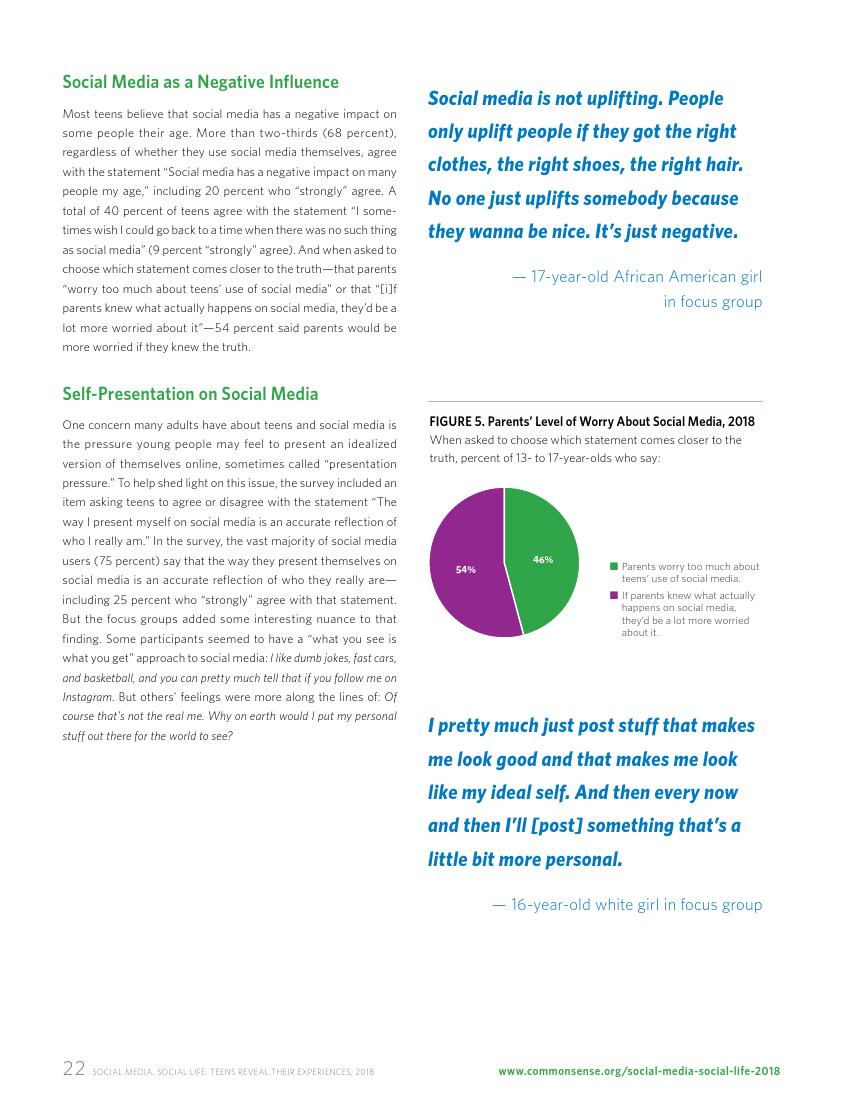 Social Media as a Negative Influence

Most teens believe that social media has a negative impact on some people their age. More than two-thirds (68 percent), regardless of whether they use social media themselves, agree with the statement "Social media has a negative impact on many people my age," including 20 percent who "strongly" agree. A total of 40 percent of teens agree with the statement "I sometimes wish I could go back to a time when there was no such thing as social media" (9 percent "strongly" agree). And when asked to choose which statement comes closer to the truth—that parents "worry too much about teens' use of social media" or that "[i]f parents knew what actually happens on social media, they'd be a lot more worried about it"—54 percent said parents would be more worried if they knew the truth.

Self-Presentation on Social Media

One concern many adults have about teens and social media is the pressure young people may feel to present an idealized version of themselves online, sometimes called "presentation pressure." To help shed light on this issue, the survey included an item asking teens to agree or disagree with the statement "The way I present myself on social media is an accurate reflection of who I really am." In the survey, the vast majority of social media users (75 percent) say that the way they present themselves on social media is an accurate reflection of who they really are—including 25 percent who "strongly" agree with that statement. But the focus groups added some interesting nuance to that finding. Some participants seemed to have a "what you see is what you get" approach to social media: I like dumb jokes, fast cars, and basketball, and you can pretty much tell that if you follow me on Instagram. But others' feelings were more along the lines of: Of course that's not the real me. Why on earth would I put my personal stuff out there for the world to see?

Social media is not uplifting. People only uplift people if they got the right clothes, the right shoes, the right hair. No one just uplifts somebody because they wanna be nice. It's just negative.

— 17-year-old African American girl in focus group

FIGURE 5. Parents' Level of Worry About Social Media, 2018
When asked to choose which statement comes closer to the truth, percent of 13- to 17-year-olds who say:

54%
46%

Parents worry too much about teens' use of social media.
If parents knew what actually happens on social media, they'd be a lot more worried about it.

I pretty much just post stuff that makes me look good and that makes me look like my ideal self. And then every now and then I'll [post] something that's a little bit more personal.

— 16-year-old white girl in focus group

22 SOCIAL MEDIA, SOCIAL LIFE: TEENS REVEAL THEIR EXPERIENCES, 2018

www.commonsense.org/social-media-social-life-2018